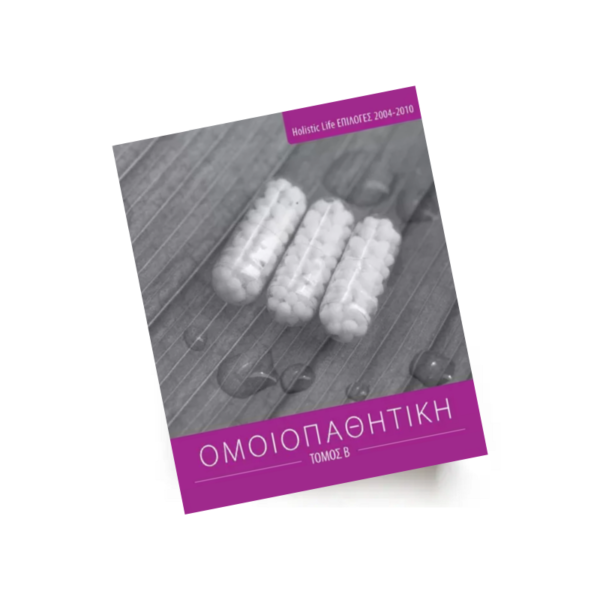 Holistic Life ΕΠΙΛΟΓΕΣ 2004-2010

ΟΜΟΙΟΠΑΘΗΤΙΚΗ
ΤΟΜΟΣ Β